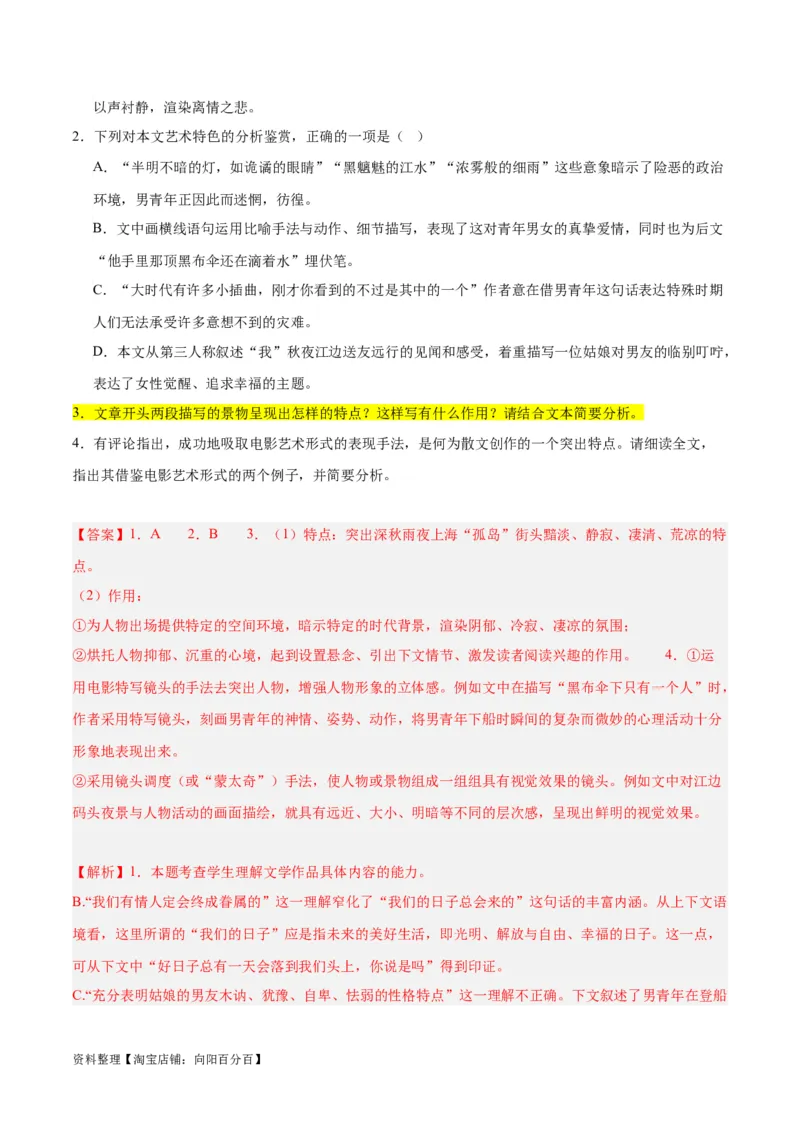 以声衬静，渲染离情之悲。

2．下列对本文艺术特色的分析鉴赏，正确的一项是（ ）

A．“半明不暗的灯，如诡谲的眼睛”“黑魆魆的江水”“浓雾般的细雨”这些意象暗示了险恶的政治环境，男青年正因此而迷惘，彷徨。

B．文中画横线语句运用比喻手法与动作、细节描写，表现了这对青年男女的真挚爱情，同时也为后文“他手里那顶黑布伞还在滴着水”埋伏笔。

C．“大时代有许多小插曲，刚才你看到的不过是其中的一个”作者意在借男青年这句话表达特殊时期人们无法承受许多意想不到的灾难。

D．本文从第三人称叙述“我”秋夜江边送友远行的见闻和感受，着重描写一位姑娘对男友的临别叮咛，表达了女性觉醒、追求幸福的主题。

3．文章开头两段描写的景物呈现出怎样的特点？这样写有什么作用？请结合文本简要分析。

4．有评论指出，成功地吸取电影艺术形式的表现手法，是何为散文创作的一个突出特点。请细读全文，指出其借鉴电影艺术形式的两个例子，并简要分析。

【答案】1．A　2．B　3．（1）特点：突出深秋雨夜上海“孤岛”街头黯淡、静寂、凄清、荒凉的特点。

（2）作用：

①为人物出场提供特定的空间环境，暗示特定的时代背景，渲染阴郁、冷寂、凄凉的氛围；

②烘托人物抑郁、沉重的心境，起到设置悬念、引出下文情节、激发读者阅读兴趣的作用。　4．①运用电影特写镜头的手法去突出人物，增强人物形象的立体感。例如文中在描写“黑布伞下只有一个人”时，作者采用特写镜头，刻画男青年的神情、姿势、动作，将男青年下船时瞬间的复杂而微妙的心理活动十分形象地表现出来。

②采用镜头调度（或“蒙太奇”）手法，使人物或景物组成一组组具有视觉效果的镜头。例如文中对江边码头夜景与人物活动的画面描绘，就具有远近、大小、明暗等不同的层次感，呈现出鲜明的视觉效果。

【解析】1．本题考查学生理解文学作品具体内容的能力。

B.“我们有情人定会终成眷属的”这一理解窄化了“我们的日子总会来的”这句话的丰富内涵。从上下文语境看，这里所谓的“我们的日子”应是指未来的美好生活，即光明、解放与自由、幸福的日子。这一点，可从下文中“好日子总有一天会落到我们头上，你说是吗”得到印证。

C.“充分表明姑娘的男友木讷、犹豫、自卑、怯弱的性格特点”这一理解不正确。下文叙述了男青年在登船

资料整理【淘宝店铺：向阳百分百】